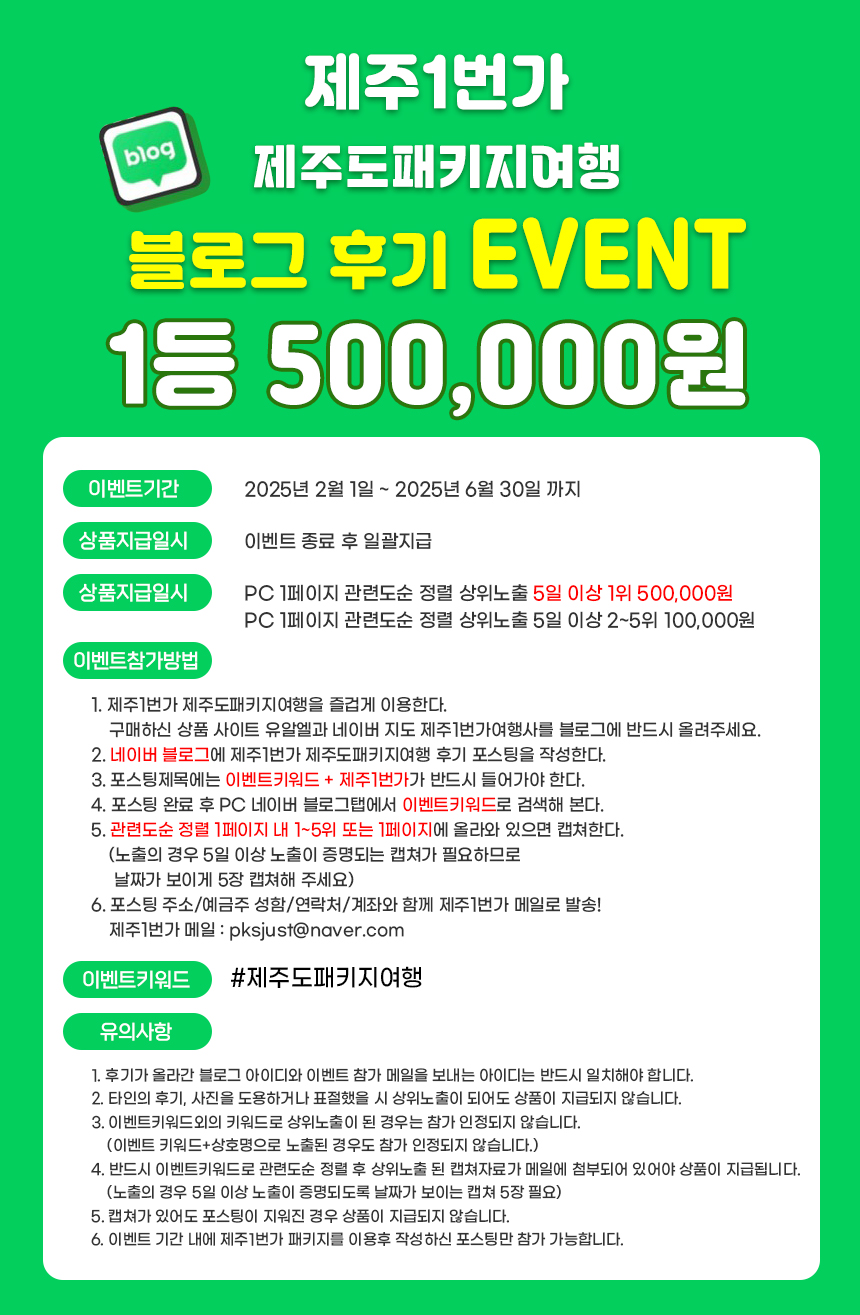 blog

제주1번가

제주도패키지여행

블로그 후기 EVENT

1등 500,000원

이벤트기간

2025년 2월 1일 ~ 2025년 6월 30일 까지

상품지급일시

이벤트 종료 후 일괄지급

상품지급일시

PC 1페이지 관련도순 정렬 상위노출 5일 이상 1위 500,000원
PC 1페이지 관련도순 정렬 상위노출 5일 이상 2~5위 100,000원

이벤트참가방법

1. 제주1번가 제주도패키지여행을 즐겁게 이용한다.
구매하신 상품 사이트 유알엘과 네이버 지도 제주1번가여행사를 블로그에 반드시 올려주세요.
2. 네이버 블로그에 제주1번가 제주도패키지여행 후기 포스팅을 작성한다.
3. 포스팅제목에는 이벤트키워드 + 제주1번가가 반드시 들어가야 한다.
4. 포스팅 완료 후 PC 네이버 블로그탭에서 이벤트키워드로 검색해 본다.
5. 관련도순 정렬 1페이지 내 1~5위 또는 1페이지에 올라와 있으면 캡쳐한다.
(노출의 경우 5일 이상 노출이 증명되는 캡쳐가 필요하므로
날짜가 보이게 5장 캡쳐해 주세요)
6. 포스팅 주소/예금주 성함/연락처/계좌와 함께 제주1번가 메일로 발송!
제주1번가 메일 : pksjust@naver.com

이벤트키워드

#제주도패키지여행

유의사항

1. 후기가 올라간 블로그 아이디와 이벤트 참가 메일을 보내는 아이디는 반드시 일치해야 합니다.
2. 타인의 후기, 사진을 도용하거나 표절했을 시 상위노출이 되어도 상품이 지급되지 않습니다.
3. 이벤트키워드외의 키워드로 상위노출이 된 경우는 참가 인정되지 않습니다.
(이벤트 키워드+상호명으로 노출된 경우도 참가 인정되지 않습니다.)
4. 반드시 이벤트키워드로 관련도순 정렬 후 상위노출 된 캡쳐자료가 메일에 첨부되어 있어야 상품이 지급됩니다.
(노출의 경우 5일 이상 노출이 증명되도록 날짜가 보이는 캡쳐 5장 필요)
5. 캡쳐가 있어도 포스팅이 지워진 경우 상품이 지급되지 않습니다.
6. 이벤트 기간 내에 제주1번가 패키지를 이용후 작성하신 포스팅만 참가 가능합니다.